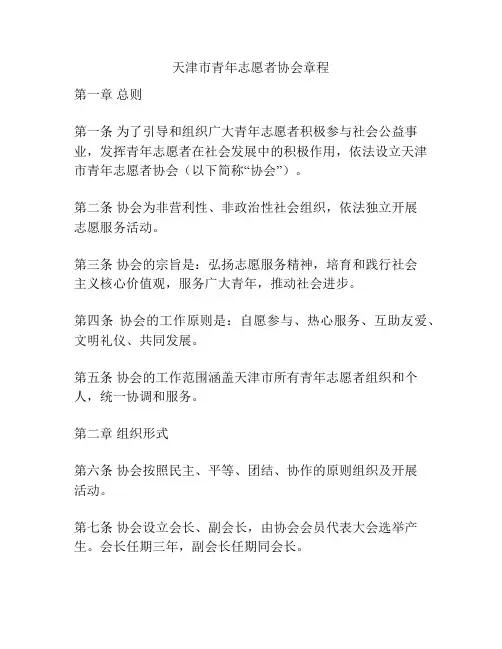 天津市青年志愿者协会章程

第一章 总则

第一条 为了引导和组织广大青年志愿者积极参与社会公益事业，发挥青年志愿者在社会发展中的积极作用，依法设立天津市青年志愿者协会（以下简称“协会”）。

第二条 协会为非营利性、非政治性社会组织，依法独立开展志愿服务活动。

第三条 协会的宗旨是：弘扬志愿服务精神，培育和践行社会主义核心价值观，服务广大青年，推动社会进步。

第四条 协会的工作原则是：自愿参与、热心服务、互助友爱、文明礼仪、共同发展。

第五条 协会的工作范围涵盖天津市所有青年志愿者组织和个人，统一协调和服务。

第二章 组织形式

第六条 协会按照民主、平等、团结、协作的原则组织及开展活动。

第七条 协会设立会长、副会长，由协会会员代表大会选举产生。会长任期三年，副会长任期同会长。